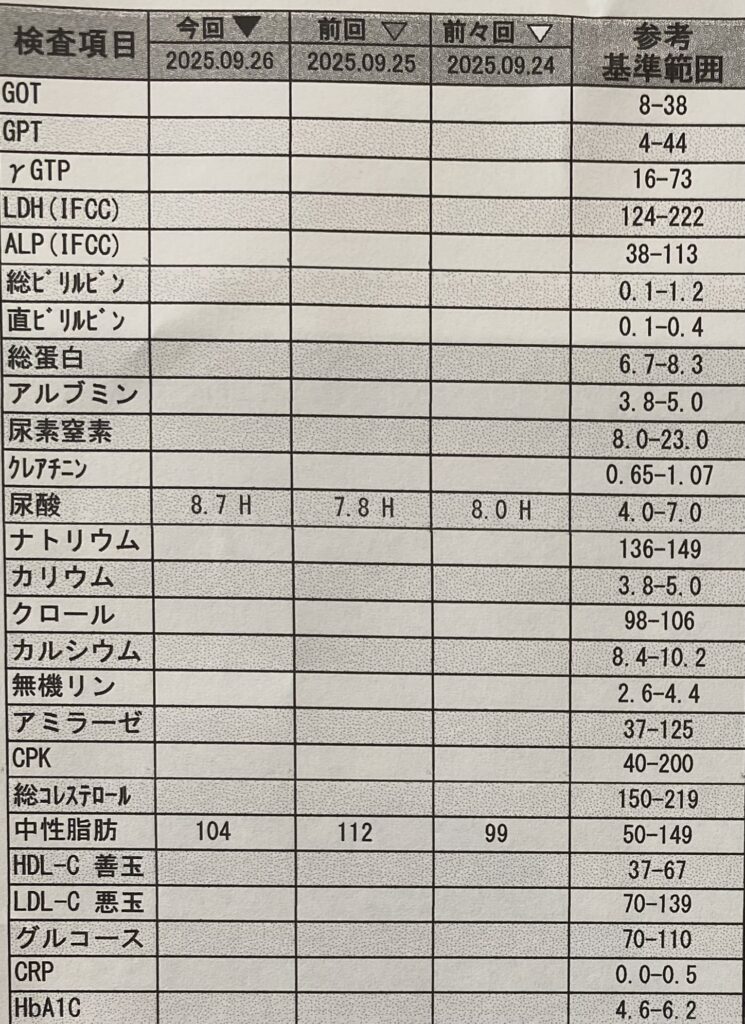 | 検査項目 | 今回 ▼ 2025.09.26 | 前回 ▽ 2025.09.25 | 前々回 ▽ 2025.09.24 | 参考 基準範囲 |
|---|---|---|---|---|
| GOT | | | | 8-38 |
| GPT | | | | 4-44 |
| γGTP | | | | 16-73 |
| LDH(IFCC) | | | | 124-222 |
| ALP(IFCC) | | | | 38-113 |
| 総ビリルビン | | | | 0.1-1.2 |
| 直ビリルビン | | | | 0.1-0.4 |
| 総蛋白 | | | | 6.7-8.3 |
| アルブミン | | | | 3.8-5.0 |
| 尿素窒素 | | | | 8.0-23.0 |
| クレアチニン | | | | 0.65-1.07 |
| 尿酸 | 8.7 H | 7.8 H | 8.0 H | 4.0-7.0 |
| ナトリウム | | | | 136-149 |
| カリウム | | | | 3.8-5.0 |
| クロール | | | | 98-106 |
| カルシウム | | | | 8.4-10.2 |
| 無機リン | | | | 2.6-4.4 |
| アミラーゼ | | | | 37-125 |
| CPK | | | | 40-200 |
| 総コレステロール | | | | 150-219 |
| 中性脂肪 | 104 | 112 | 99 | 50-149 |
| HDL-C 善玉 | | | | 37-67 |
| LDL-C 悪玉 | | | | 70-139 |
| グルコース | | | | 70-110 |
| CRP | | | | 0.0-0.5 |
| HbA1C | | | | 4.6-6.2 |